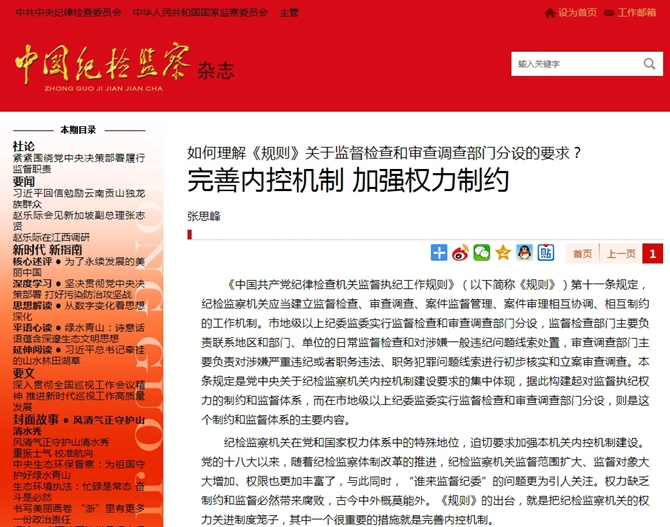 中共中央纪律检查委员会　中华人民共和国国家监察委员会　主管

设为首页　工作邮箱

中国纪检监察 杂志

ZHONG GUO JI JIAN JIAN CHA

输入关键字

本期目录

社论
紧紧围绕党中央决策部署履行监督职责

要闻
习近平回信勉励云南贡山独龙族群众
赵乐际会见新加坡副总理张志贤
赵乐际在江西调研

新时代 新指南
核心述评 ● 为了永续发展的美丽中国
深度学习 ● 坚决贯彻党中央决策部署 打好污染防治攻坚战
思想解读 ● 从数字变化看思想深化
平语心读 ● 绿水青山：诗意话语蕴含深邃生态文明思想
延伸阅读 ● 习近平总书记牵挂的山水林田湖草

要文
深入贯彻全国巡视工作会议精神 推进新时代巡视工作高质量发展

封面故事 ● 风清气正守护山清水秀
风清气正守护山清水秀
重振士气 校准航向
中央生态环保督察：为祖国守护好绿水青山
生态环境执法：忙碌是常态 奋斗是必然
书写美丽画卷 "浙"里有更多一份政治责任

如何理解《规则》关于监督检查和审查调查部门分设的要求？

完善内控机制 加强权力制约

张思峰

首页　上一页　1

《中国共产党纪律检查机关监督执纪工作规则》（以下简称《规则》）第十一条规定，纪检监察机关应当建立监督检查、审查调查、案件监督管理、案件审理相互协调、相互制约的工作机制。市地级以上纪委监委实行监督检查和审查调查部门分设，监督检查部门主要负责联系地区和部门、单位的日常监督检查和对涉嫌一般违纪问题线索处置，审查调查部门主要负责对涉嫌严重违纪或者职务违法、职务犯罪问题线索进行初步核实和立案审查调查。本条规定是党中央关于纪检监察机关内控机制建设要求的集中体现，据此构建起对监督执纪权力的制约和监督体系，而在市地级以上纪委监委实行监督检查和审查调查部门分设，则是这个制约和监督体系的主要内容。

纪检监察机关在党和国家权力体系中的特殊地位，迫切要求加强本机关内控机制建设。党的十八大以来，随着纪检监察体制改革的推进，纪检监察机关监督范围扩大、监督对象大大增加、权限也更加丰富了，与此同时，"谁来监督纪委"的问题更为引人关注。权力缺乏制约和监督必然带来腐败，古今中外概莫能外。《规则》的出台，就是把纪检监察机关的权力关进制度笼子，其中一个很重要的措施就是完善内控机制。